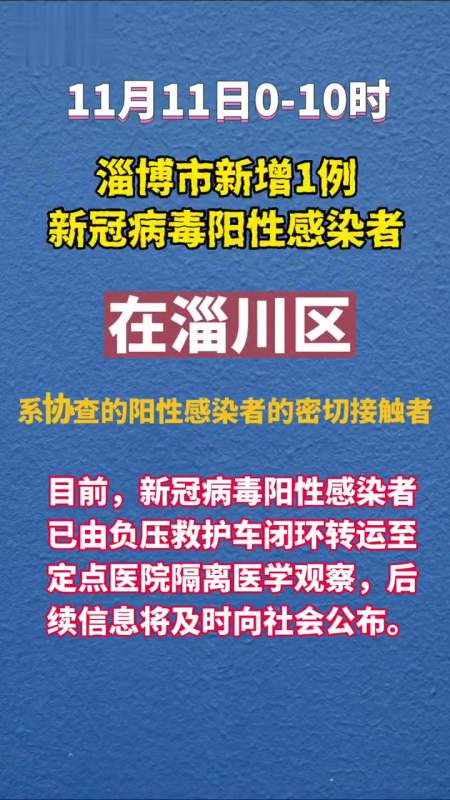 11月11日0-10时

淄博市新增1例
新冠病毒阳性感染者

在淄川区

系协查的阳性感染者的密切接触者

目前，新冠病毒阳性感染者已由负压救护车闭环转运至定点医院隔离医学观察，后续信息将及时向社会公布。